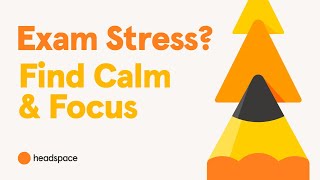 Exam Stress?
Find Calm & Focus

headspace